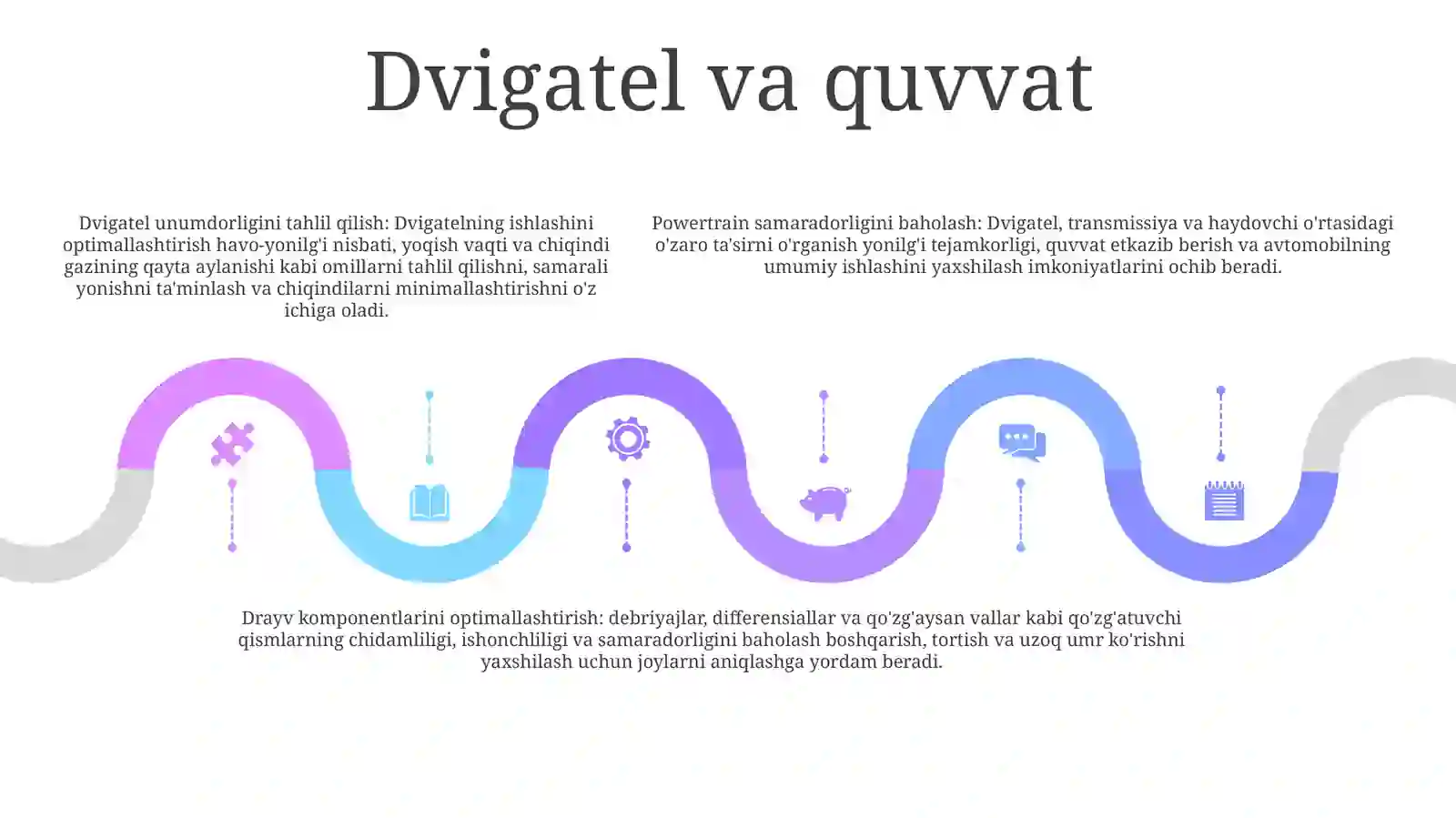 Dvigatel va quvvat

Dvigatel unumdorligini tahlil qilish: Dvigatelning ishlashini optimallashtirish havo-yonilg'i nisbati, yoqish vaqti va chiqindi gazining qayta aylanishi kabi omillarni tahlil qilishni, samarali yonishni ta'minlash va chiqindilarni minimallashtirishni o'z ichiga oladi.

Powertrain samaradorligini baholash: Dvigatel, transmissiya va haydovchi o'rtasidagi o'zaro ta'sirni o'rganish yonilg'i tejamkorligi, quvvat etkazib berish va avtomobilning umumiy ishlashini yaxshilash imkoniyatlarini ochib beradi.

Drayv komponentlarini optimallashtirish: debriyajlar, differensiallar va qo'zg'aysan vallar kabi qo'zg'atuvchi qismlarning chidamliligi, ishonchliligi va samaradorligini baholash boshqarish, tortish va uzoq umr ko'rishni yaxshilash uchun joylarni aniqlashga yordam beradi.